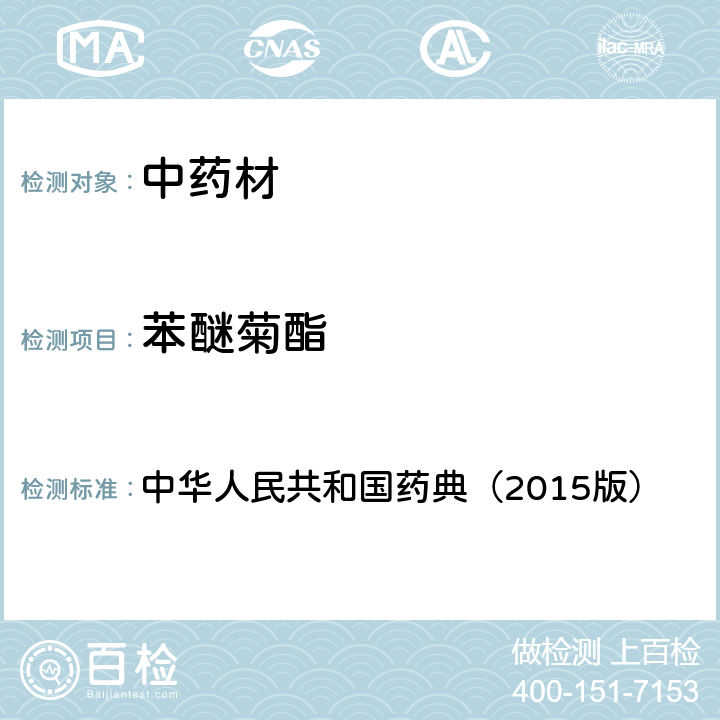 MA CNAS AL ilac-MRA

检测对象： 中药材

检测项目： 苯醚菊酯

检测标准： 中华人民共和国药典（2015版）

百检
Baijiantest.com

做检测 上百检
400-151-7153